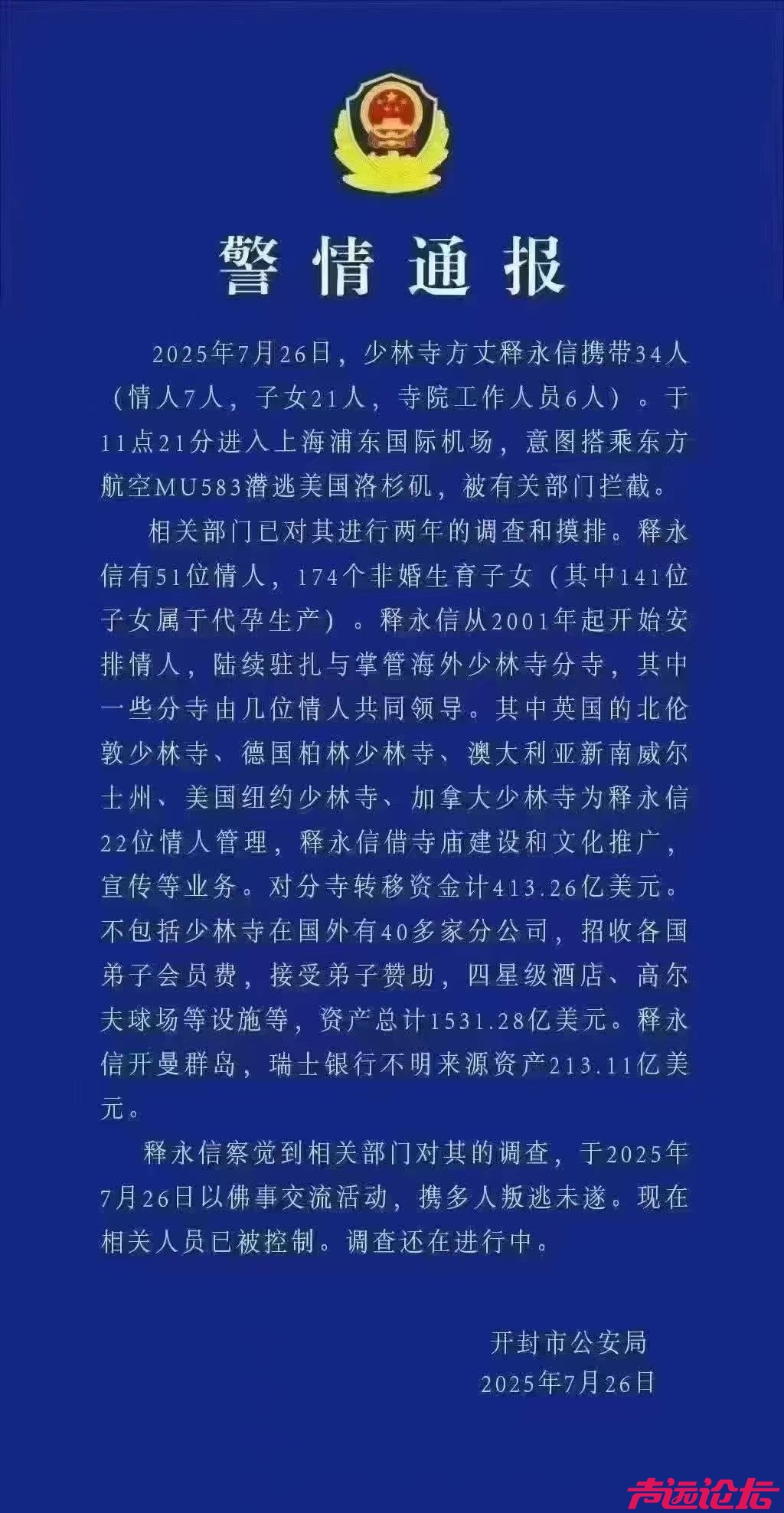 警情通报

2025年7月26日，少林寺方丈释永信携带34人（情人7人，子女21人，寺院工作人员6人）。于11点21分进入上海浦东国际机场，意图搭乘东方航空MU583潜逃美国洛杉矶，被有关部门拦截。

相关部门已对其进行两年的调查和摸排。释永信有51位情人，174个非婚生育子女（其中141位子女属于代孕生产）。释永信从2001年起开始安排情人，陆续驻扎与掌管海外少林寺分寺，其中一些分寺由几位情人共同领导。其中英国的北伦敦少林寺、德国柏林少林寺、澳大利亚新南威尔士州、美国纽约少林寺、加拿大少林寺为释永信22位情人管理，释永信借寺庙建设和文化推广，宣传等业务。对分寺转移资金计413.26亿美元。不包括少林寺在国外有40多家分公司，招收各国弟子会员费，接受弟子赞助，四星级酒店、高尔夫球场等设施等，资产总计1531.28亿美元。释永信开曼群岛，瑞士银行不明来源资产213.11亿美元。

释永信察觉到相关部门对其的调查，于2025年7月26日以佛事交流活动，携多人叛逃未遂。现在相关人员已被控制。调查还在进行中。

开封市公安局
2025年7月26日

声远论坛